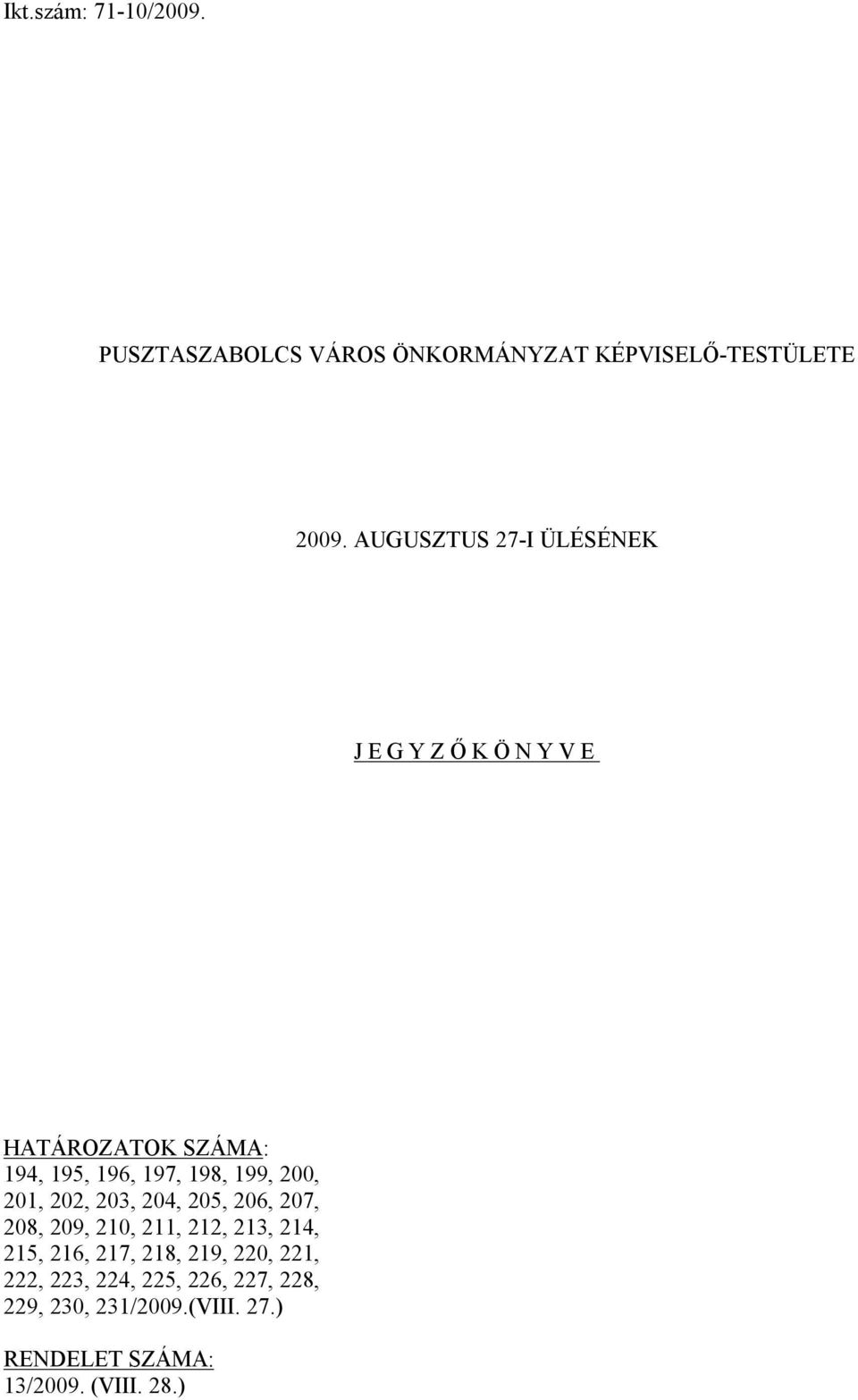 Ikt.szám: 71-10/2009.

PUSZTASZABOLCS VÁROS ÖNKORMÁNYZAT KÉPVISELŐ-TESTÜLETE

2009. AUGUSZTUS 27-I ÜLÉSÉNEK

J E G Y Z Ő K Ö N Y V E

HATÁROZATOK SZÁMA:
194, 195, 196, 197, 198, 199, 200, 201, 202, 203, 204, 205, 206, 207, 208, 209, 210, 211, 212, 213, 214, 215, 216, 217, 218, 219, 220, 221, 222, 223, 224, 225, 226, 227, 228, 229, 230, 231/2009.(VIII. 27.)

RENDELET SZÁMA:
13/2009. (VIII. 28.)